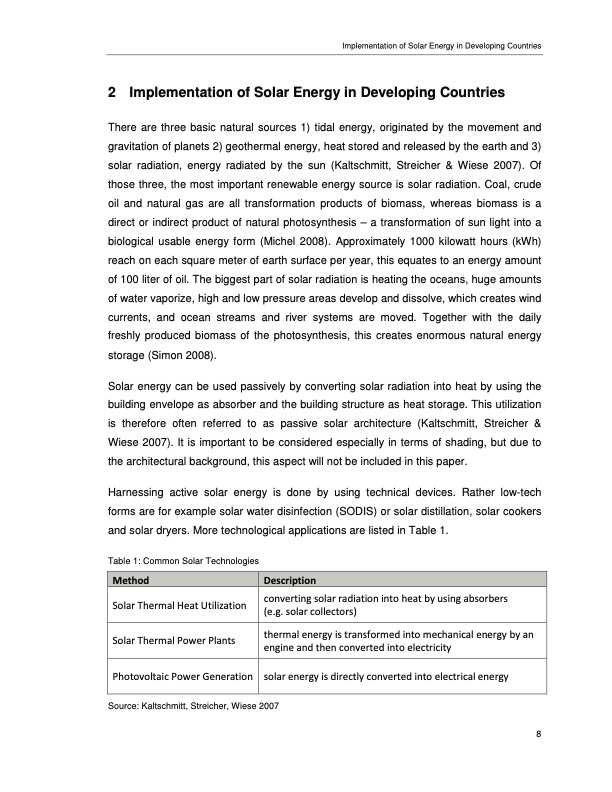 Implementation of Solar Energy in Developing Countries

2 Implementation of Solar Energy in Developing Countries

There are three basic natural sources 1) tidal energy, originated by the movement and gravitation of planets 2) geothermal energy, heat stored and released by the earth and 3) solar radiation, energy radiated by the sun (Kaltschmitt, Streicher & Wiese 2007). Of those three, the most important renewable energy source is solar radiation. Coal, crude oil and natural gas are all transformation products of biomass, whereas biomass is a direct or indirect product of natural photosynthesis – a transformation of sun light into a biological usable energy form (Michel 2008). Approximately 1000 kilowatt hours (kWh) reach on each square meter of earth surface per year, this equates to an energy amount of 100 liter of oil. The biggest part of solar radiation is heating the oceans, huge amounts of water vaporize, high and low pressure areas develop and dissolve, which creates wind currents, and ocean streams and river systems are moved. Together with the daily freshly produced biomass of the photosynthesis, this creates enormous natural energy storage (Simon 2008).

Solar energy can be used passively by converting solar radiation into heat by using the building envelope as absorber and the building structure as heat storage. This utilization is therefore often referred to as passive solar architecture (Kaltschmitt, Streicher & Wiese 2007). It is important to be considered especially in terms of shading, but due to the architectural background, this aspect will not be included in this paper.

Harnessing active solar energy is done by using technical devices. Rather low-tech forms are for example solar water disinfection (SODIS) or solar distillation, solar cookers and solar dryers. More technological applications are listed in Table 1.

Table 1: Common Solar Technologies

| Method | Description |
|---|---|
| Solar Thermal Heat Utilization | converting solar radiation into heat by using absorbers (e.g. solar collectors) |
| Solar Thermal Power Plants | thermal energy is transformed into mechanical energy by an engine and then converted into electricity |
| Photovoltaic Power Generation | solar energy is directly converted into electrical energy |

Source: Kaltschmitt, Streicher, Wiese 2007

8